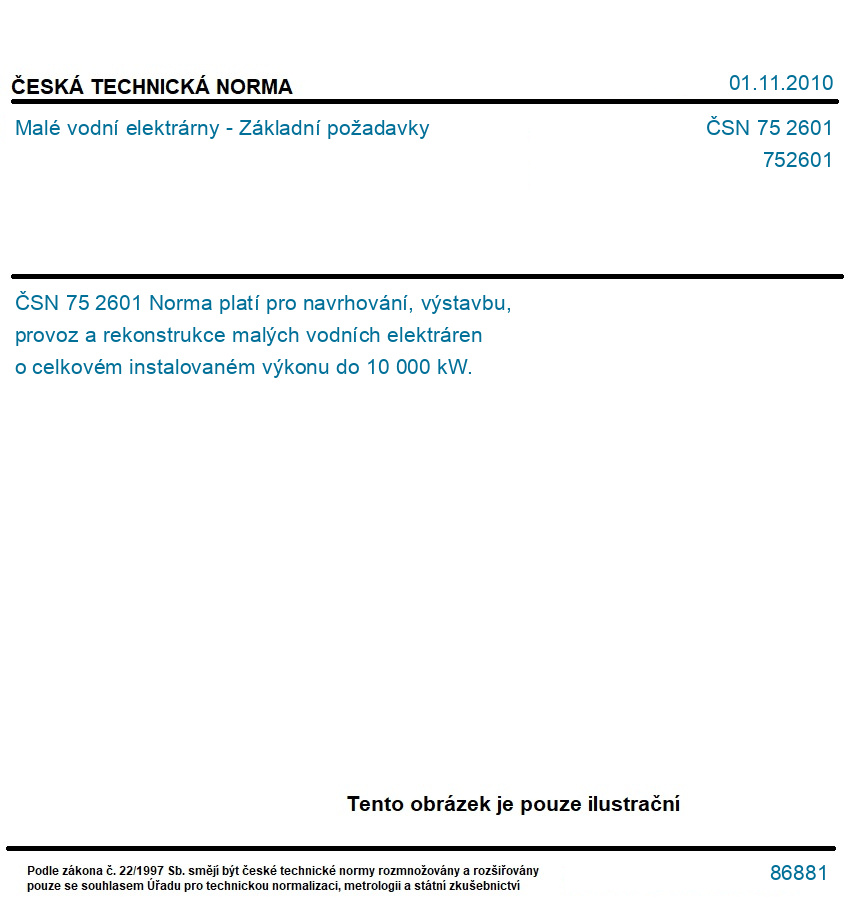 ČESKÁ TECHNICKÁ NORMA

01.11.2010

Malé vodní elektrárny - Základní požadavky

ČSN 75 2601
752601

ČSN 75 2601 Norma platí pro navrhování, výstavbu, provoz a rekonstrukce malých vodních elektráren o celkovém instalovaném výkonu do 10 000 kW.

Tento obrázek je pouze ilustrační

Podle zákona č. 22/1997 Sb. smějí být české technické normy rozmnožovány a rozšiřovány pouze se souhlasem Úřadu pro technickou normalizaci, metrologii a státní zkušebnictví

86881